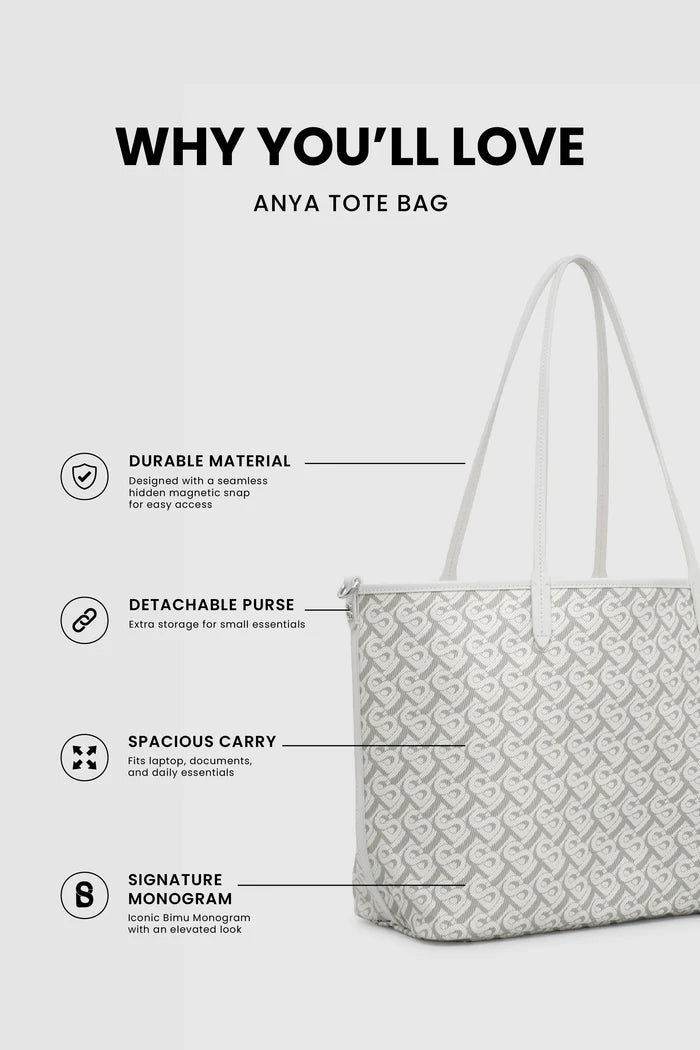 WHY YOU'LL LOVE

ANYA TOTE BAG

DURABLE MATERIAL
Designed with a seamless hidden magnetic snap for easy access

DETACHABLE PURSE
Extra storage for small essentials

SPACIOUS CARRY
Fits laptop, documents, and daily essentials

SIGNATURE MONOGRAM
Iconic Bimu Monogram with an elevated look